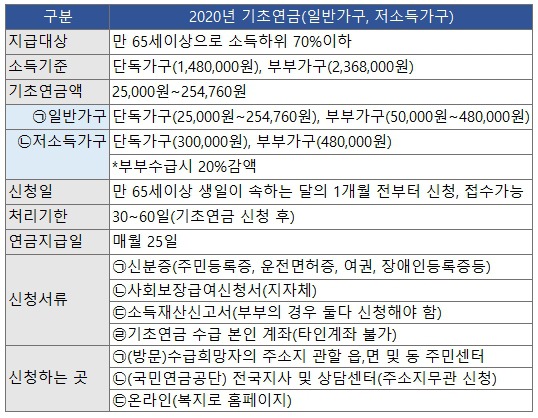 | 구분 | 2020년 기초연금(일반가구, 저소득가구) |
|---|---|
| 지급대상 | 만 65세이상으로 소득하위 70%이하 |
| 소득기준 | 단독가구(1,480,000원), 부부가구(2,368,000원) |
| 기초연금액 | 25,000원~254,760원 |
| ㉠일반가구 | 단독가구(25,000원~254,760원), 부부가구(50,000원~480,000원) |
| ㉡저소득가구 | 단독가구(300,000원), 부부가구(480,000원) |
| | *부부수급시 20%감액 |
| 신청일 | 만 65세이상 생일이 속하는 달의 1개월 전부터 신청, 접수가능 |
| 처리기한 | 30~60일(기초연금 신청 후) |
| 연금지급일 | 매월 25일 |
| 신청서류 | ㉠신분증(주민등록증, 운전면허증, 여권, 장애인등록증등) |
| | ㉡사회보장급여신청서(지자체) |
| | ㉢소득재산신고서(부부의 경우 둘다 신청해야 함) |
| | ㉣기초연금 수급 본인 계좌(타인계좌 불가) |
| 신청하는 곳 | ㉠(방문)수급희망자의 주소지 관할 읍,면 및 동 주민센터 |
| | ㉡(국민연금공단) 전국지사 및 상담센터(주소지무관 신청) |
| | ㉢온라인(복지로 홈페이지) |